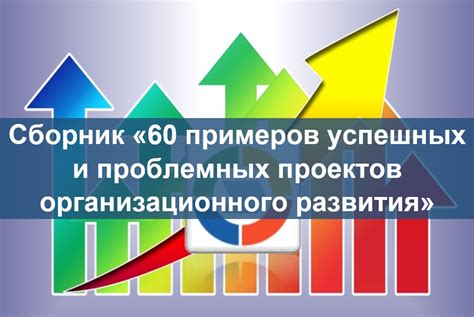 Сборник «60 примеров успешных и проблемных проектов организационного развития»